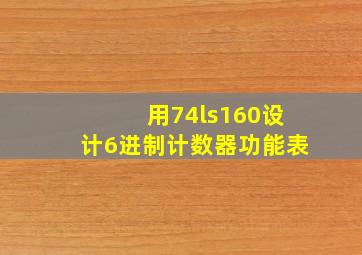 用74ls160设计6进制计数器功能表